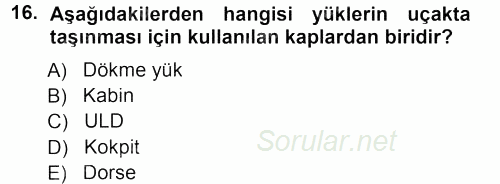 16. Aşağıdakilerden hangisi yüklerin uçakta taşınması için kullanılan kaplardan biridir?

A) Dökme yük
B) Kabin
C) ULD
D) Kokpit
E) Dorse

Sorular.net